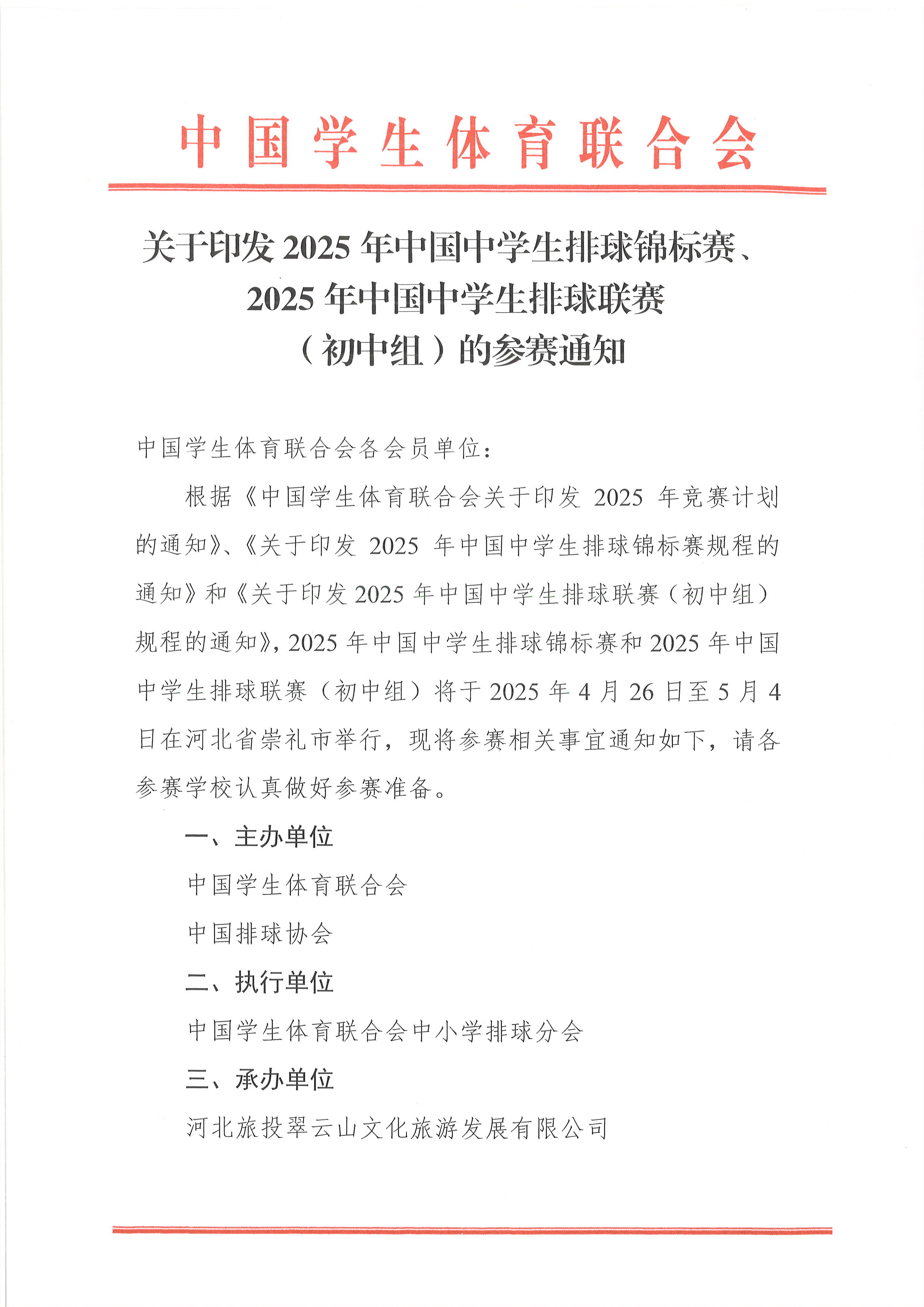 中国学生体育联合会

关于印发 2025 年中国中学生排球锦标赛、2025 年中国中学生排球联赛（初中组）的参赛通知

中国学生体育联合会各会员单位：

根据《中国学生体育联合会关于印发 2025 年竞赛计划的通知》、《关于印发 2025 年中国中学生排球锦标赛规程的通知》和《关于印发 2025 年中国中学生排球联赛（初中组）规程的通知》，2025 年中国中学生排球锦标赛和 2025 年中国中学生排球联赛（初中组）将于 2025 年 4 月 26 日至 5 月 4 日在河北省崇礼市举行，现将参赛相关事宜通知如下，请各参赛学校认真做好参赛准备。

一、主办单位

中国学生体育联合会

中国排球协会

二、执行单位

中国学生体育联合会中小学排球分会

三、承办单位

河北旅投翠云山文化旅游发展有限公司